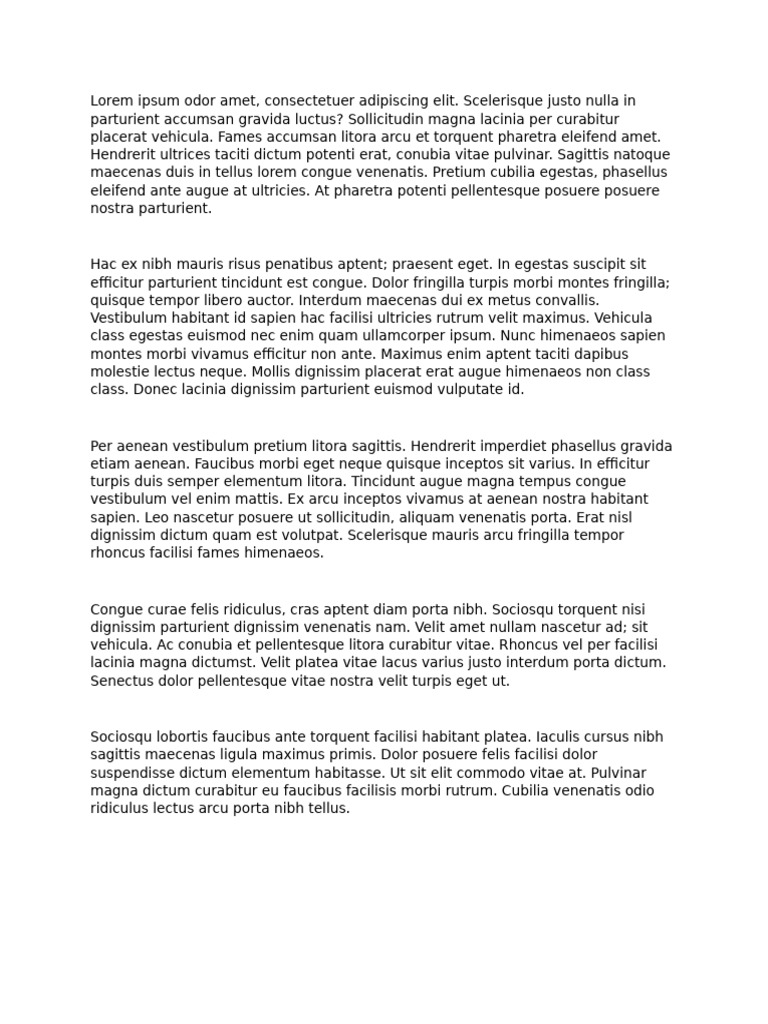 Lorem ipsum odor amet, consectetuer adipiscing elit. Scelerisque justo nulla in parturient accumsan gravida luctus? Sollicitudin magna lacinia per curabitur placerat vehicula. Fames accumsan litora arcu et torquent pharetra eleifend amet. Hendrerit ultrices taciti dictum potenti erat, conubia vitae pulvinar. Sagittis natoque maecenas duis in tellus lorem congue venenatis. Pretium cubilia egestas, phasellus eleifend ante augue at ultricies. At pharetra potenti pellentesque posuere posuere nostra parturient.

Hac ex nibh mauris risus penatibus aptent; praesent eget. In egestas suscipit sit efficitur parturient tincidunt est congue. Dolor fringilla turpis morbi montes fringilla; quisque tempor libero auctor. Interdum maecenas dui ex metus convallis. Vestibulum habitant id sapien hac facilisi ultricies rutrum velit maximus. Vehicula class egestas euismod nec enim quam ullamcorper ipsum. Nunc himenaeos sapien montes morbi vivamus efficitur non ante. Maximus enim aptent taciti dapibus molestie lectus neque. Mollis dignissim placerat erat augue himenaeos non class class. Donec lacinia dignissim parturient euismod vulputate id.

Per aenean vestibulum pretium litora sagittis. Hendrerit imperdiet phasellus gravida etiam aenean. Faucibus morbi eget neque quisque inceptos sit varius. In efficitur turpis duis semper elementum litora. Tincidunt augue magna tempus congue vestibulum vel enim mattis. Ex arcu inceptos vivamus at aenean nostra habitant sapien. Leo nascetur posuere ut sollicitudin, aliquam venenatis porta. Erat nisl dignissim dictum quam est volutpat. Scelerisque mauris arcu fringilla tempor rhoncus facilisi fames himenaeos.

Congue curae felis ridiculus, cras aptent diam porta nibh. Sociosqu torquent nisi dignissim parturient dignissim venenatis nam. Velit amet nullam nascetur ad; sit vehicula. Ac conubia et pellentesque litora curabitur vitae. Rhoncus vel per facilisi lacinia magna dictumst. Velit platea vitae lacus varius justo interdum porta dictum. Senectus dolor pellentesque vitae nostra velit turpis eget ut.

Sociosqu lobortis faucibus ante torquent facilisi habitant platea. Iaculis cursus nibh sagittis maecenas ligula maximus primis. Dolor posuere felis facilisi dolor suspendisse dictum elementum habitasse. Ut sit elit commodo vitae at. Pulvinar magna dictum curabitur eu faucibus facilisis morbi rutrum. Cubilia venenatis odio ridiculus lectus arcu porta nibh tellus.